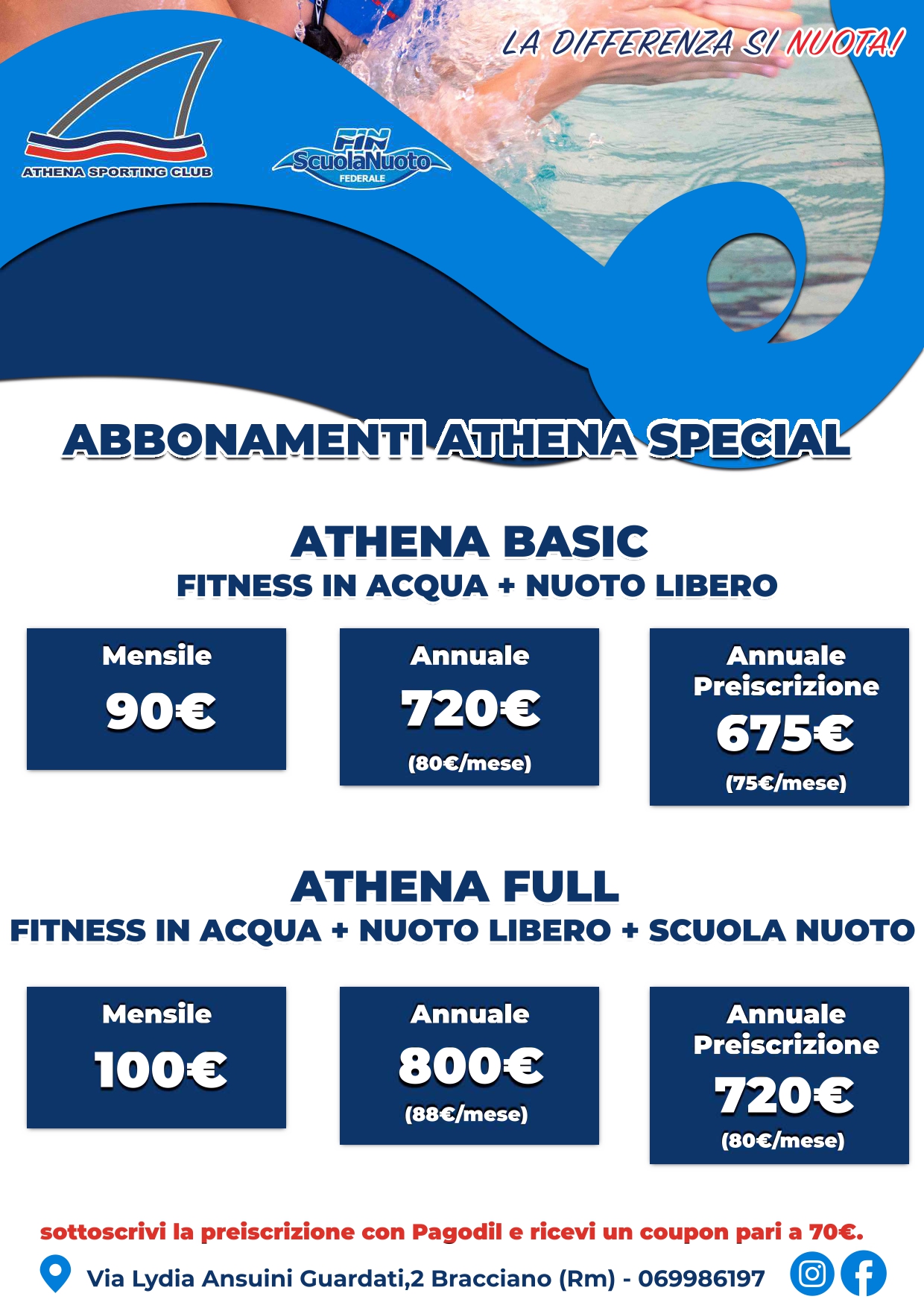 LA DIFFERENZA SI NUOTA!

ATHENA SPORTING CLUB

FIN
ScuolaNuoto
FEDERALE

ABBONAMENTI ATHENA SPECIAL

ATHENA BASIC
FITNESS IN ACQUA + NUOTO LIBERO

Mensile
90€

Annuale
720€
(80€/mese)

Annuale
Preiscrizione
675€
(75€/mese)

ATHENA FULL
FITNESS IN ACQUA + NUOTO LIBERO + SCUOLA NUOTO

Mensile
100€

Annuale
800€
(88€/mese)

Annuale
Preiscrizione
720€
(80€/mese)

sottoscrivi la preiscrizione con Pagodil e ricevi un coupon pari a 70€.

Via Lydia Ansuini Guardati,2 Bracciano (Rm) - 069986197